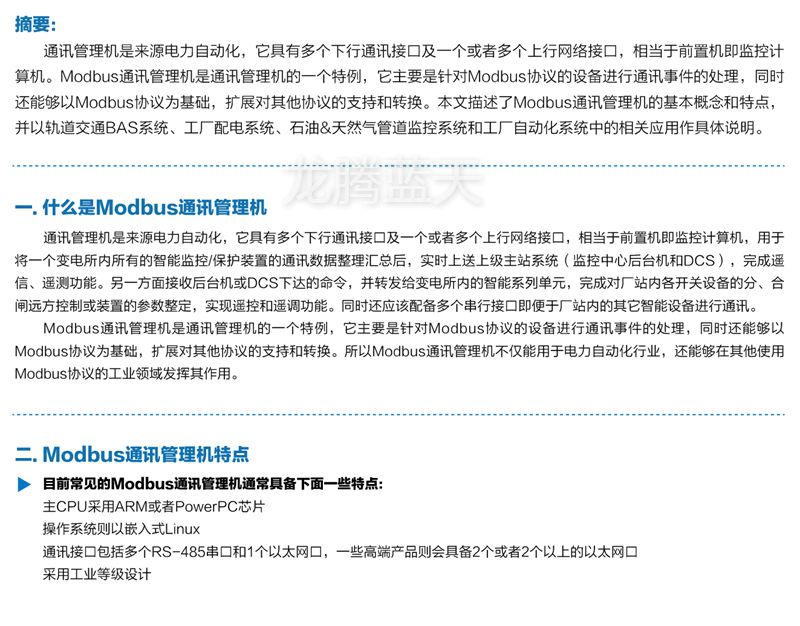 摘要:

通讯管理机是来源电力自动化，它具有多个下行通讯接口及一个或者多个上行网络接口，相当于前置机即监控计算机。Modbus通讯管理机是通讯管理机的一个特例，它主要是针对Modbus协议的设备进行通讯事件的处理，同时还能够以Modbus协议为基础，扩展对其他协议的支持和转换。本文描述了Modbus通讯管理机的基本概念和特点，并以轨道交通BAS系统、工厂配电系统、石油&天然气管道监控系统和工厂自动化系统中的相关应用作具体说明。

龙腾蓝天

一. 什么是Modbus通讯管理机

通讯管理机是来源电力自动化，它具有多个下行通讯接口及一个或者多个上行网络接口，相当于前置机即监控计算机，用于将一个变电所内所有的智能监控/保护装置的通讯数据整理汇总后，实时上送上级主站系统（监控中心后台机和DCS），完成遥信、遥测功能。另一方面接收后台机或DCS下达的命令，并转发给变电所内的智能系列单元，完成对厂站内各开关设备的分、合闸远方控制或装置的参数整定，实现遥控和遥调功能。同时还应该配备多个串行接口即便于厂站内的其它智能设备进行通讯。

Modbus通讯管理机是通讯管理机的一个特例，它主要是针对Modbus协议的设备进行通讯事件的处理，同时还能够以Modbus协议为基础，扩展对其他协议的支持和转换。所以Modbus通讯管理机不仅能用于电力自动化行业，还能够在其他使用Modbus协议的工业领域发挥其作用。

二. Modbus通讯管理机特点

目前常见的Modbus通讯管理机通常具备下面一些特点:
主CPU采用ARM或者PowerPC芯片
操作系统则以嵌入式Linux
通讯接口包括多个RS-485串口和1个以太网口，一些高端产品则会具备2个或者2个以上的以太网口
采用工业等级设计